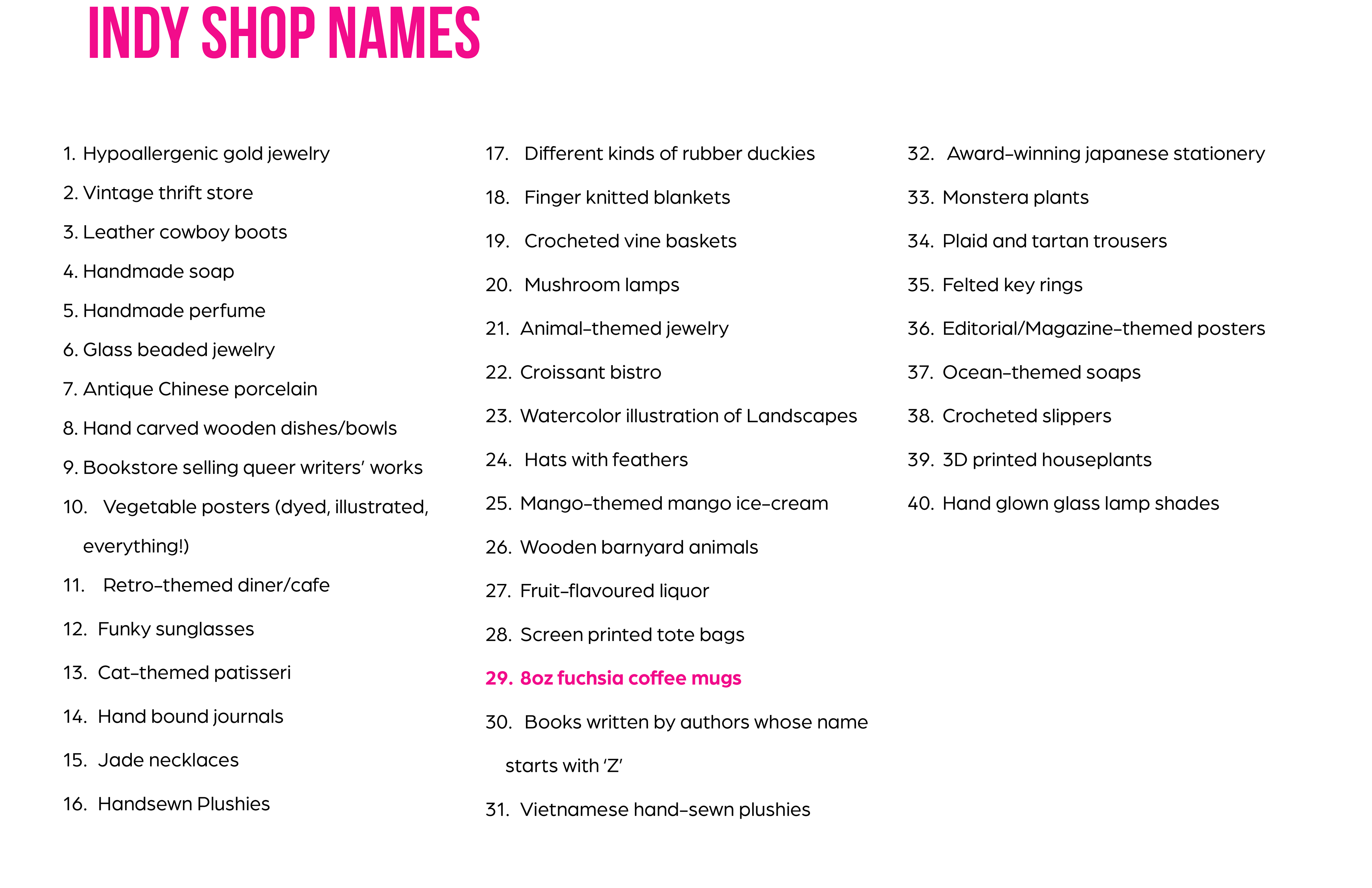 INDY SHOP NAMES

1. Hypoallergenic gold jewelry
2. Vintage thrift store
3. Leather cowboy boots
4. Handmade soap
5. Handmade perfume
6. Glass beaded jewelry
7. Antique Chinese porcelain
8. Hand carved wooden dishes/bowls
9. Bookstore selling queer writers' works
10. Vegetable posters (dyed, illustrated, everything!)
11. Retro-themed diner/cafe
12. Funky sunglasses
13. Cat-themed patisseri
14. Hand bound journals
15. Jade necklaces
16. Handsewn Plushies

17. Different kinds of rubber duckies
18. Finger knitted blankets
19. Crocheted vine baskets
20. Mushroom lamps
21. Animal-themed jewelry
22. Croissant bistro
23. Watercolor illustration of Landscapes
24. Hats with feathers
25. Mango-themed mango ice-cream
26. Wooden barnyard animals
27. Fruit-flavoured liquor
28. Screen printed tote bags
29. 8oz fuchsia coffee mugs
30. Books written by authors whose name starts with 'Z'
31. Vietnamese hand-sewn plushies

32. Award-winning japanese stationery
33. Monstera plants
34. Plaid and tartan trousers
35. Felted key rings
36. Editorial/Magazine-themed posters
37. Ocean-themed soaps
38. Crocheted slippers
39. 3D printed houseplants
40. Hand glown glass lamp shades